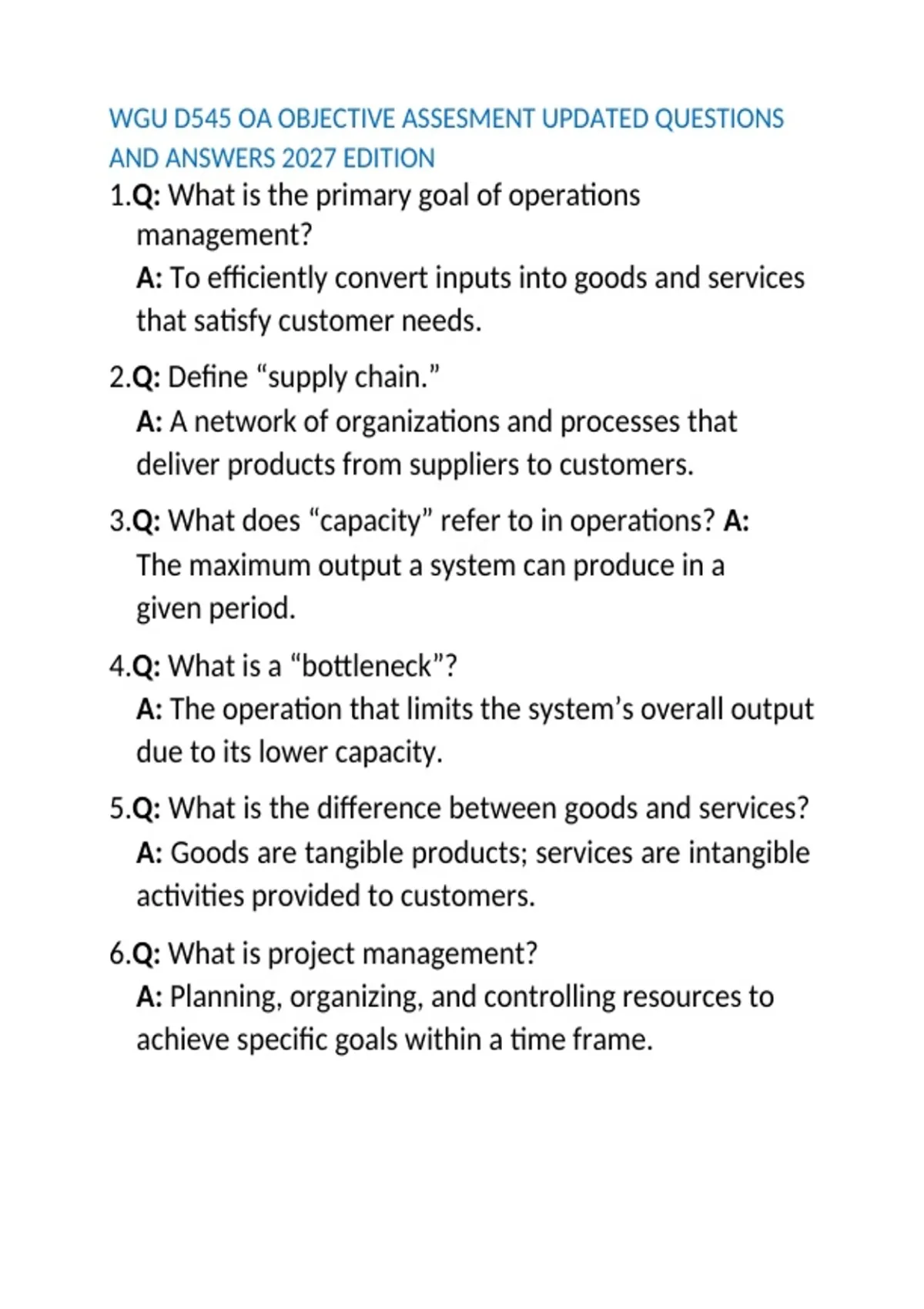 WGU D545 OA OBJECTIVE ASSESMENT UPDATED QUESTIONS AND ANSWERS 2027 EDITION

1.Q: What is the primary goal of operations management?
A: To efficiently convert inputs into goods and services that satisfy customer needs.

2.Q: Define “supply chain.”
A: A network of organizations and processes that deliver products from suppliers to customers.

3.Q: What does “capacity” refer to in operations? A: The maximum output a system can produce in a given period.

4.Q: What is a “bottleneck”?
A: The operation that limits the system’s overall output due to its lower capacity.

5.Q: What is the difference between goods and services?
A: Goods are tangible products; services are intangible activities provided to customers.

6.Q: What is project management?
A: Planning, organizing, and controlling resources to achieve specific goals within a time frame.